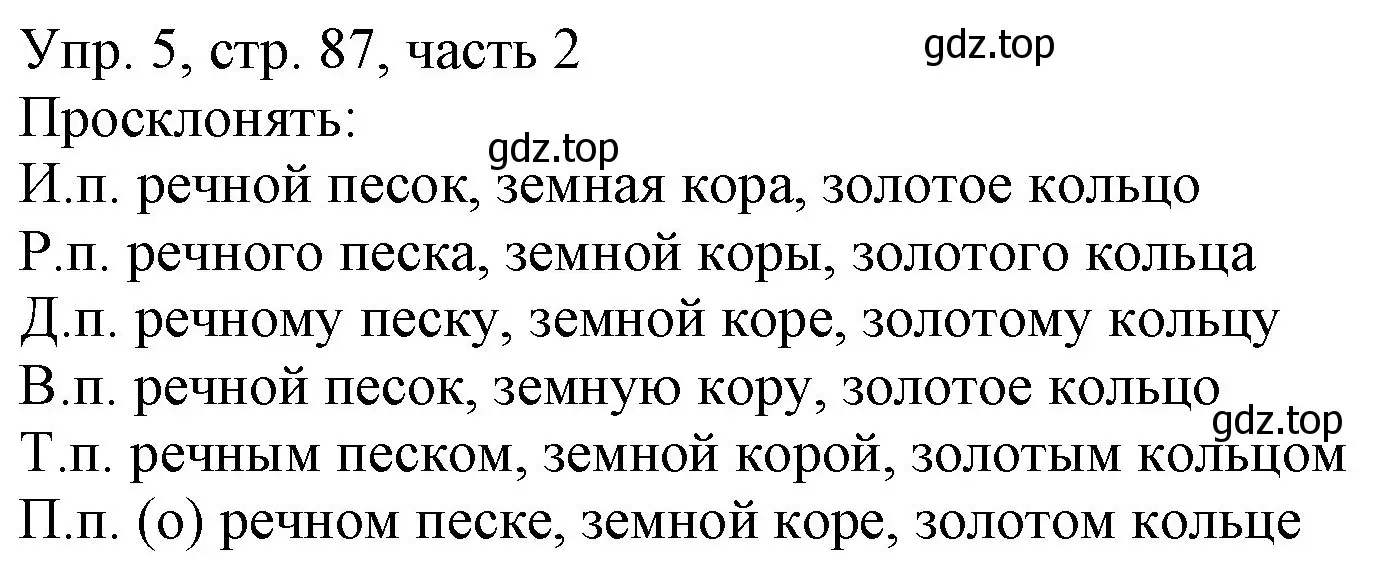 Упр. 5, стр. 87, часть 2
gdz.top
Просклонять:
gdz.top
И.п. речной песок, земная кора, золотое кольцо
Р.п. речного песка, земной коры, золотого кольца
Д.п. речному песку, земной коре, золотому кольцу
В.п. речной песок, земную кору, золотое кольцо
gdz.top
Т.п. речным песком, земной корой, золотым кольцом
П.п. (о) речном песке, земной коре, золотом кольце